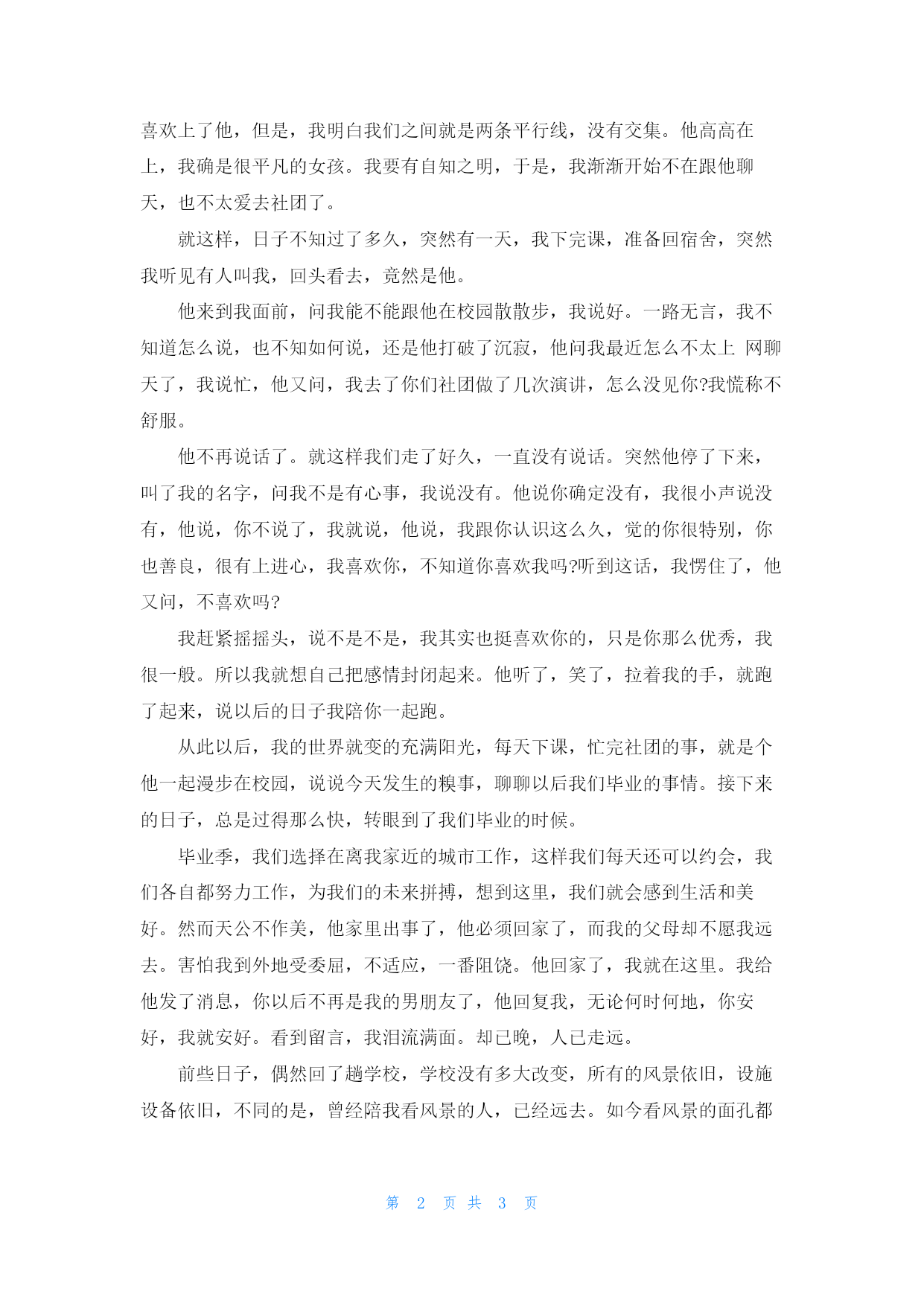 喜欢上了他，但是，我明白我们之间就是两条平行线，没有交集。他高高在上，我确是很平凡的女孩。我要有自知之明，于是，我渐渐开始不在跟他聊天，也不太爱去社团了。

就这样，日子不知过了多久，突然有一天，我下完课，准备回宿舍，突然我听见有人叫我，回头看去，竟然是他。

他来到我面前，问我能不能跟他在校园散散步，我说好。一路无言，我不知道怎么说，也不知如何说，还是他打破了沉寂，他问我最近怎么不太上 网聊天了，我说忙，他又问，我去了你们社团做了几次演讲，怎么没见你?我慌称不舒服。

他不再说话了。就这样我们走了好久，一直没有说话。突然他停了下来，叫了我的名字，问我不是有心事，我说没有。他说你确定没有，我很小声说没有，他说，你不说了，我就说，他说，我跟你认识这么久，觉的你很特别，你也善良，很有上进心，我喜欢你，不知道你喜欢我吗?听到这话，我愣住了，他又问，不喜欢吗?

我赶紧摇摇头，说不是不是，我其实也挺喜欢你的，只是你那么优秀，我很一般。所以我就想自己把感情封闭起来。他听了，笑了，拉着我的手，就跑了起来，说以后的日子我陪你一起跑。

从此以后，我的世界就变的充满阳光，每天下课，忙完社团的事，就是个他一起漫步在校园，说说今天发生的糗事，聊聊以后我们毕业的事情。接下来的日子，总是过得那么快，转眼到了我们毕业的时候。

毕业季，我们选择在离我家近的城市工作，这样我们每天还可以约会，我们各自都努力工作，为我们的未来拼搏，想到这里，我们就会感到生活和美好。然而天公不作美，他家里出事了，他必须回家了，而我的父母却不愿我远去。害怕我到外地受委屈，不适应，一番阻饶。他回家了，我就在这里。我给他发了消息，你以后不再是我的男朋友了，他回复我，无论何时何地，你安好，我就安好。看到留言，我泪流满面。却已晚，人已走远。

前些日子，偶然回了趟学校，学校没有多大改变，所有的风景依旧，设施设备依旧，不同的是，曾经陪我看风景的人，已经远去。如今看风景的面孔都

第 2 页 共 3 页